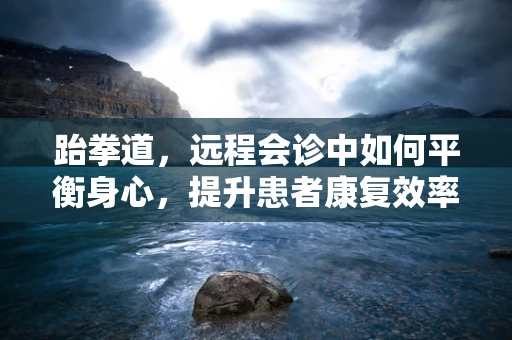 跆拳道，远程会诊中如何平衡身心，提升患者康复效率